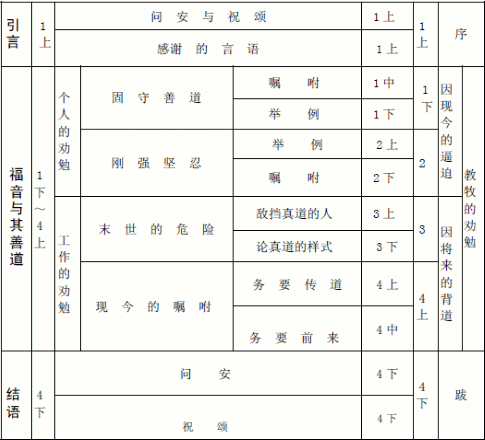 | 引言 | 1上 | 问安与祝颂 | | | 1上 | 1上 | 序 | |
|---|---|---|---|---|---|---|---|---|
| | | 感谢的言语 | | | 1上 | | | |
| 福音与其善道 | 1下～4上 | 个人的劝勉 | 固守善道 | 嘱咐 | 1中 | 1下 | 因现今的逼迫 | 教牧的劝勉 |
| | | | | 举例 | 1下 | | | |
| | | | 刚强坚忍 | 举例 | 2上 | 2 | | |
| | | | | 嘱咐 | 2下 | | | |
| | | 工作的劝勉 | 末世的危险 | 敌挡真道的人 | 3上 | 3 | 因将来的背道 | |
| | | | | 论真道的样式 | 3下 | | | |
| | | | 现今的嘱咐 | 务要传道 | 4上 | 4上 | | |
| | | | | 务要前来 | 4中 | | | |
| 结语 | 4下 | 问安 | | | 4下 | 4下 | 跋 | |
| | | 祝颂 | | | 4下 | | | |